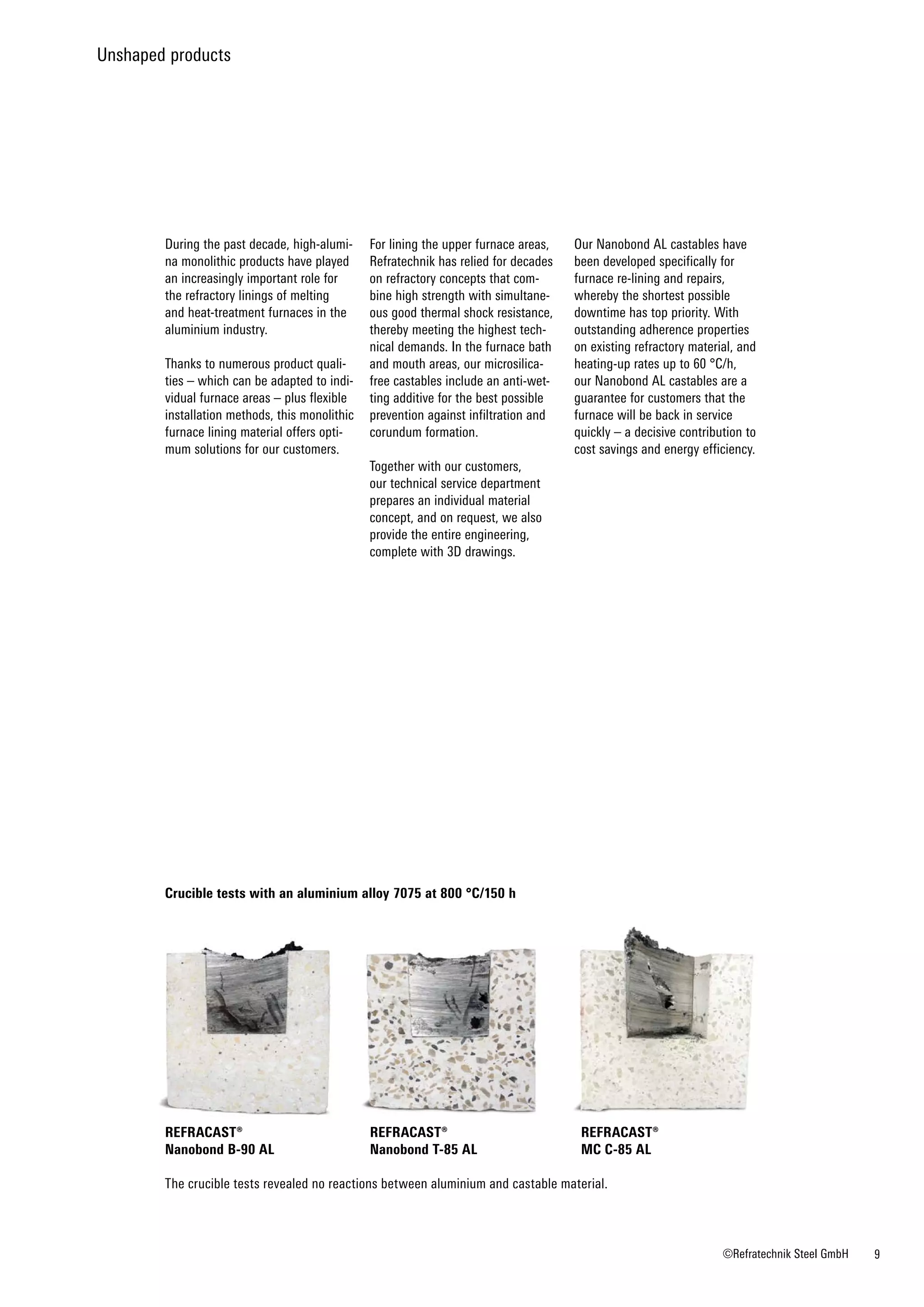 Unshaped products

During the past decade, high-alumina monolithic products have played an increasingly important role for the refractory linings of melting and heat-treatment furnaces in the aluminium industry.

Thanks to numerous product qualities – which can be adapted to individual furnace areas – plus flexible installation methods, this monolithic furnace lining material offers optimum solutions for our customers.

For lining the upper furnace areas, Refratechnik has relied for decades on refractory concepts that combine high strength with simultaneous good thermal shock resistance, thereby meeting the highest technical demands. In the furnace bath and mouth areas, our microsilica-free castables include an anti-wetting additive for the best possible prevention against infiltration and corundum formation.

Together with our customers, our technical service department prepares an individual material concept, and on request, we also provide the entire engineering, complete with 3D drawings.

Our Nanobond AL castables have been developed specifically for furnace re-lining and repairs, whereby the shortest possible downtime has top priority. With outstanding adherence properties on existing refractory material, and heating-up rates up to 60 °C/h, our Nanobond AL castables are a guarantee for customers that the furnace will be back in service quickly – a decisive contribution to cost savings and energy efficiency.

Crucible tests with an aluminium alloy 7075 at 800 °C/150 h

REFRACAST®
Nanobond B-90 AL

REFRACAST®
Nanobond T-85 AL

REFRACAST®
MC C-85 AL

The crucible tests revealed no reactions between aluminium and castable material.

©Refratechnik Steel GmbH 9